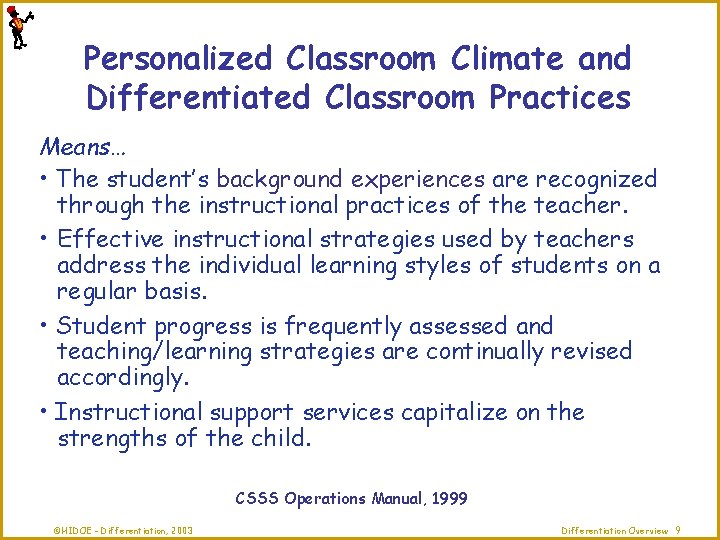 Personalized Classroom Climate and Differentiated Classroom Practices

Means…

• The student's background experiences are recognized through the instructional practices of the teacher.

• Effective instructional strategies used by teachers address the individual learning styles of students on a regular basis.

• Student progress is frequently assessed and teaching/learning strategies are continually revised accordingly.

• Instructional support services capitalize on the strengths of the child.

CSSS Operations Manual, 1999

©HIDOE - Differentiation, 2003

Differentiation Overview 9